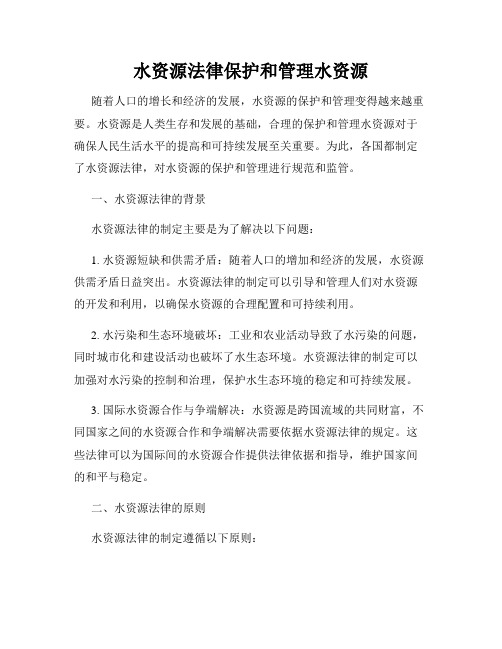 水资源法律保护和管理水资源

随着人口的增长和经济的发展，水资源的保护和管理变得越来越重要。水资源是人类生存和发展的基础，合理的保护和管理水资源对于确保人民生活水平的提高和可持续发展至关重要。为此，各国都制定了水资源法律，对水资源的保护和管理进行规范和监管。

一、水资源法律的背景

水资源法律的制定主要是为了解决以下问题：

1. 水资源短缺和供需矛盾：随着人口的增加和经济的发展，水资源供需矛盾日益突出。水资源法律的制定可以引导和管理人们对水资源的开发和利用，以确保水资源的合理配置和可持续利用。

2. 水污染和生态环境破坏：工业和农业活动导致了水污染的问题，同时城市化和建设活动也破坏了水生态环境。水资源法律的制定可以加强对水污染的控制和治理，保护水生态环境的稳定和可持续发展。

3. 国际水资源合作与争端解决：水资源是跨国流域的共同财富，不同国家之间的水资源合作和争端解决需要依据水资源法律的规定。这些法律可以为国际间的水资源合作提供法律依据和指导，维护国家间的和平与稳定。

二、水资源法律的原则

水资源法律的制定遵循以下原则：